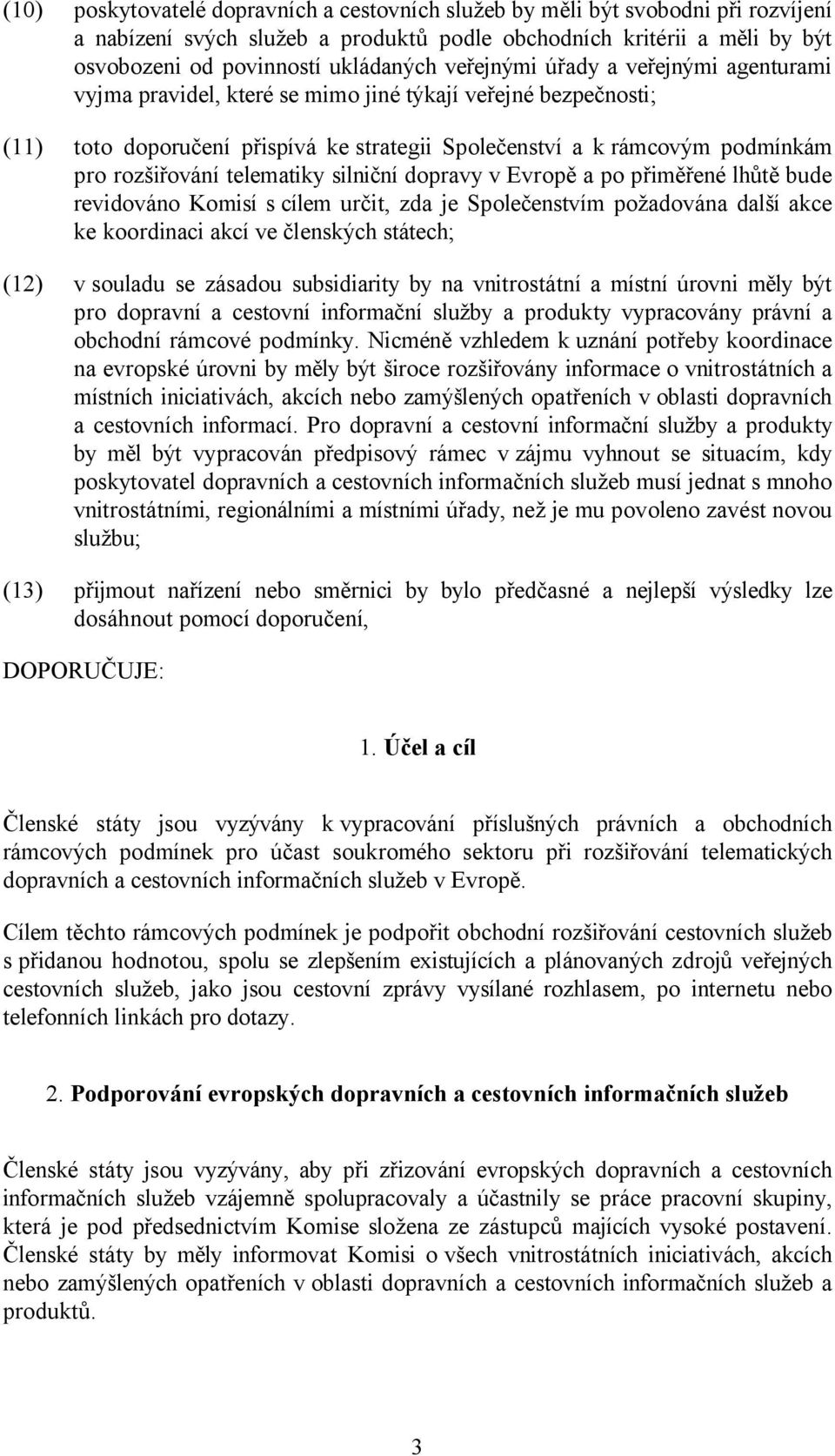 (10) poskytovatelé dopravních a cestovních služeb by měli být svobodni při rozvíjení a nabízení svých služeb a produktů podle obchodních kritérii a měli by být osvobozeni od povinností ukládaných veřejnými úřady a veřejnými agenturami vyjma pravidel, které se mimo jiné týkají veřejné bezpečnosti;

(11) toto doporučení přispívá ke strategii Společenství a k rámcovým podmínkám pro rozšiřování telematiky silniční dopravy v Evropě a po přiměřené lhůtě bude revidováno Komisí s cílem určit, zda je Společenstvím požadována další akce ke koordinaci akcí ve členských státech;

(12) v souladu se zásadou subsidiarity by na vnitrostátní a místní úrovni měly být pro dopravní a cestovní informační služby a produkty vypracovány právní a obchodní rámcové podmínky. Nicméně vzhledem k uznání potřeby koordinace na evropské úrovni by měly být široce rozšiřovány informace o vnitrostátních a místních iniciativách, akcích nebo zamýšlených opatřeních v oblasti dopravních a cestovních informací. Pro dopravní a cestovní informační služby a produkty by měl být vypracován předpisový rámec v zájmu vyhnout se situacím, kdy poskytovatel dopravních a cestovních informačních služeb musí jednat s mnoho vnitrostátními, regionálními a místními úřady, než je mu povoleno zavést novou službu;

(13) přijmout nařízení nebo směrnici by bylo předčasné a nejlepší výsledky lze dosáhnout pomocí doporučení,

DOPORUČUJE:

1. Účel a cíl

Členské státy jsou vyzývány k vypracování příslušných právních a obchodních rámcových podmínek pro účast soukromého sektoru při rozšiřování telematických dopravních a cestovních informačních služeb v Evropě.

Cílem těchto rámcových podmínek je podpořit obchodní rozšiřování cestovních služeb s přidanou hodnotou, spolu se zlepšením existujících a plánovaných zdrojů veřejných cestovních služeb, jako jsou cestovní zprávy vysílané rozhlasem, po internetu nebo telefonních linkách pro dotazy.

2. Podporování evropských dopravních a cestovních informačních služeb

Členské státy jsou vyzývány, aby při zřizování evropských dopravních a cestovních informačních služeb vzájemně spolupracovaly a účastnily se práce pracovní skupiny, která je pod předsednictvím Komise složena ze zástupců majících vysoké postavení. Členské státy by měly informovat Komisi o všech vnitrostátních iniciativách, akcích nebo zamýšlených opatřeních v oblasti dopravních a cestovních informačních služeb a produktů.

3